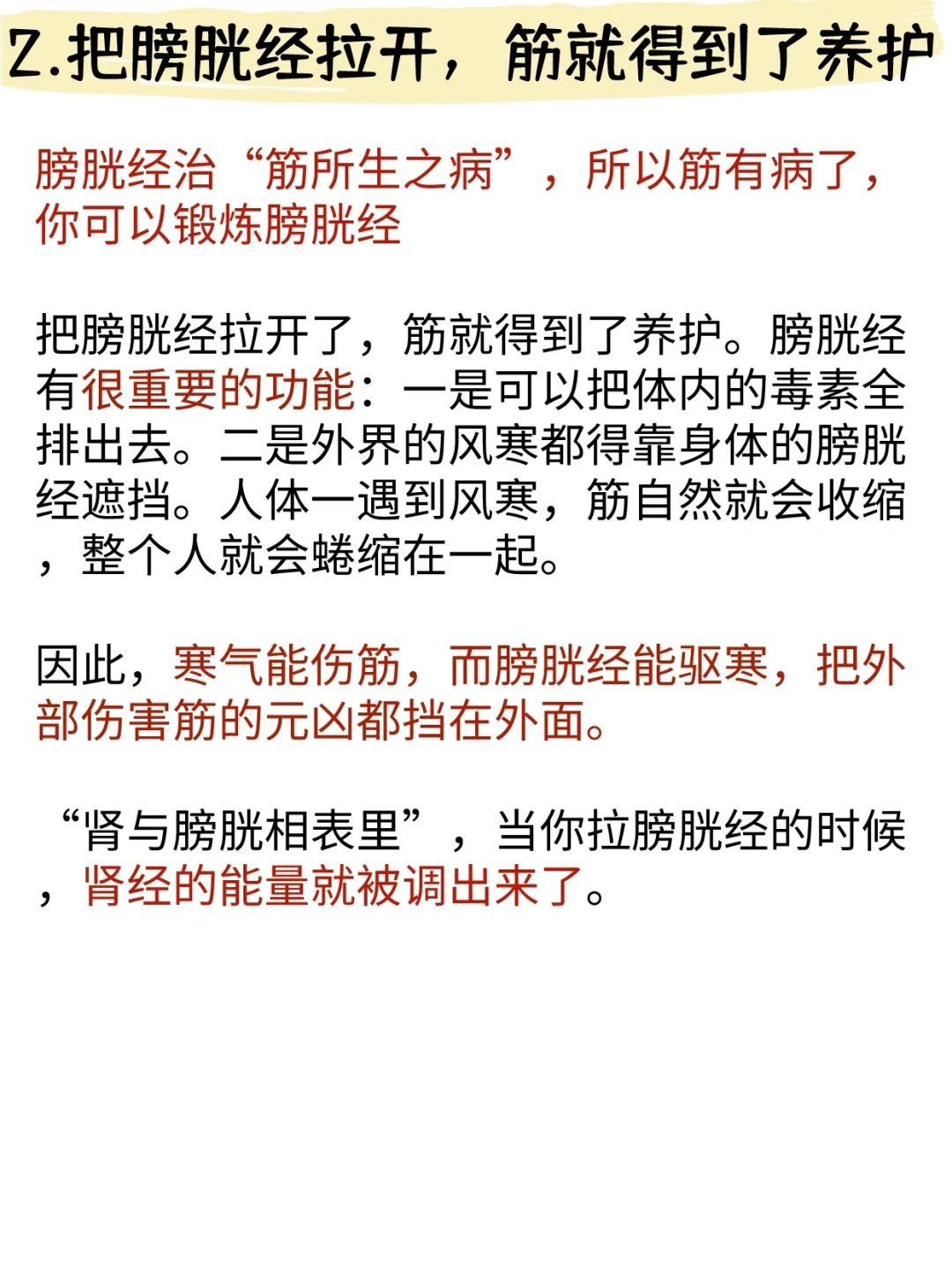 2.把膀胱经拉开，筋就得到了养护

膀胱经治“筋所生之病”，所以筋有病了，你可以锻炼膀胱经

把膀胱经拉开了，筋就得到了养护。膀胱经有很重要的功能：一是可以把体内的毒素全排出去。二是外界的风寒都得靠身体的膀胱经遮挡。人体一遇到风寒，筋自然就会收缩，整个人就会蜷缩在一起。

因此，寒气能伤筋，而膀胱经能驱寒，把外部伤害筋的元凶都挡在外面。

“肾与膀胱相表里”，当你拉膀胱经的时候，肾经的能量就被调出来了。